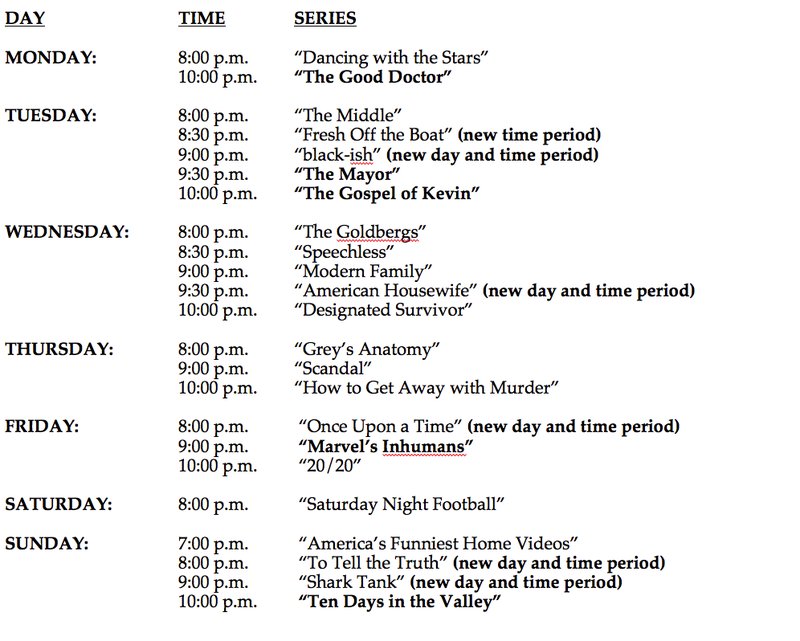 | DAY | TIME | SERIES |
|---|---|---|
| MONDAY: | 8:00 p.m. | “Dancing with the Stars” |
| | 10:00 p.m. | “The Good Doctor” |
| TUESDAY: | 8:00 p.m. | “The Middle” |
| | 8:30 p.m. | “Fresh Off the Boat” (new time period) |
| | 9:00 p.m. | “black-ish” (new day and time period) |
| | 9:30 p.m. | “The Mayor” |
| | 10:00 p.m. | “The Gospel of Kevin” |
| WEDNESDAY: | 8:00 p.m. | “The Goldbergs” |
| | 8:30 p.m. | “Speechless” |
| | 9:00 p.m. | “Modern Family” |
| | 9:30 p.m. | “American Housewife” (new day and time period) |
| | 10:00 p.m. | “Designated Survivor” |
| THURSDAY: | 8:00 p.m. | “Grey’s Anatomy” |
| | 9:00 p.m. | “Scandal” |
| | 10:00 p.m. | “How to Get Away with Murder” |
| FRIDAY: | 8:00 p.m. | “Once Upon a Time” (new day and time period) |
| | 9:00 p.m. | “Marvel’s Inhumans” |
| | 10:00 p.m. | “20/20” |
| SATURDAY: | 8:00 p.m. | “Saturday Night Football” |
| SUNDAY: | 7:00 p.m. | “America’s Funniest Home Videos” |
| | 8:00 p.m. | “To Tell the Truth” (new day and time period) |
| | 9:00 p.m. | “Shark Tank” (new day and time period) |
| | 10:00 p.m. | “Ten Days in the Valley” |